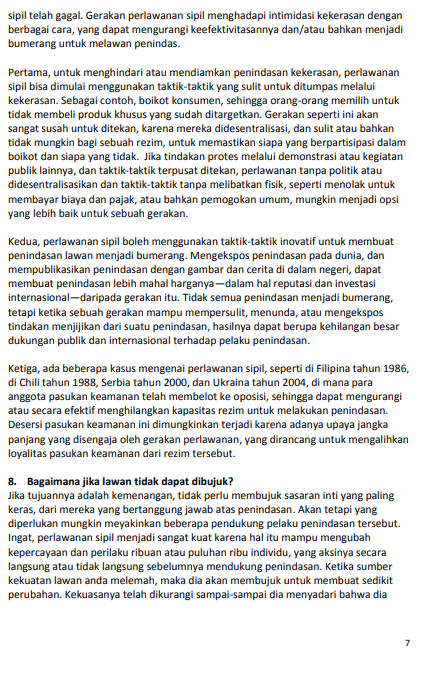 sipil telah gagal. Gerakan perlawanan sipil menghadapi intimidasi kekerasan dengan berbagai cara, yang dapat mengurangi keefektivitasannya dan/atau bahkan menjadi bumerang untuk melawan penindas.

Pertama, untuk menghindari atau mendiamkan penindasan kekerasan, perlawanan sipil bisa dimulai menggunakan taktik-taktik yang sulit untuk ditumpas melalui kekerasan. Sebagai contoh, boikot konsumen, sehingga orang-orang memilih untuk tidak membeli produk khusus yang sudah ditargetkan. Gerakan seperti ini akan sangat susah untuk ditekan, karena mereka didesentralisasi, dan sulit atau bahkan tidak mungkin bagi sebuah rezim, untuk memastikan siapa yang berpartisipasi dalam boikot dan siapa yang tidak. Jika tindakan protes melalui demonstrasi atau kegiatan publik lainnya, dan taktik-taktik terpusat ditekan, perlawanan tanpa politik atau didesentralisasikan dan taktik-taktik tanpa melibatkan fisik, seperti menolak untuk membayar biaya dan pajak, atau bahkan pemogokan umum, mungkin menjadi opsi yang lebih baik untuk sebuah gerakan.

Kedua, perlawanan sipil boleh menggunakan taktik-taktik inovatif untuk membuat penindasan lawan menjadi bumerang. Mengekspos penindasan pada dunia, dan mempublikasikan penindasan dengan gambar dan cerita di dalam negeri, dapat membuat penindasan lebih mahal harganya—dalam hal reputasi dan investasi internasional—daripada gerakan itu. Tidak semua penindasan menjadi bumerang, tetapi ketika sebuah gerakan mampu mempersulit, menunda, atau mengekspos tindakan menjijikan dari suatu penindasan, hasilnya dapat berupa kehilangan besar dukungan publik dan internasional terhadap pelaku penindasan.

Ketiga, ada beberapa kasus mengenai perlawanan sipil, seperti di Filipina tahun 1986, di Chili tahun 1988, Serbia tahun 2000, dan Ukraina tahun 2004, di mana para anggota pasukan keamanan telah membelot ke oposisi, sehingga dapat mengurangi atau secara efektif menghilangkan kapasitas rezim untuk melakukan penindasan. Desersi pasukan keamanan ini dimungkinkan terjadi karena adanya upaya jangka panjang yang disengaja oleh gerakan perlawanan, yang dirancang untuk mengalihkan loyalitas pasukan keamanan dari rezim tersebut.

8. Bagaimana jika lawan tidak dapat dibujuk?
Jika tujuannya adalah kemenangan, tidak perlu membujuk sasaran inti yang paling keras, dari mereka yang bertanggung jawab atas penindasan. Akan tetapi yang diperlukan mungkin meyakinkan beberapa pendukung pelaku penindasan tersebut. Ingat, perlawanan sipil menjadi sangat kuat karena hal itu mampu mengubah kepercayaan dan perilaku ribuan atau puluhan ribu individu, yang aksinya secara langsung atau tidak langsung sebelumnya mendukung penindasan. Ketika sumber kekuatan lawan anda melemah, maka dia akan membujuk untuk membuat sedikit perubahan. Kekuasanya telah dikurangi sampai-sampai dia menyadari bahwa dia

7